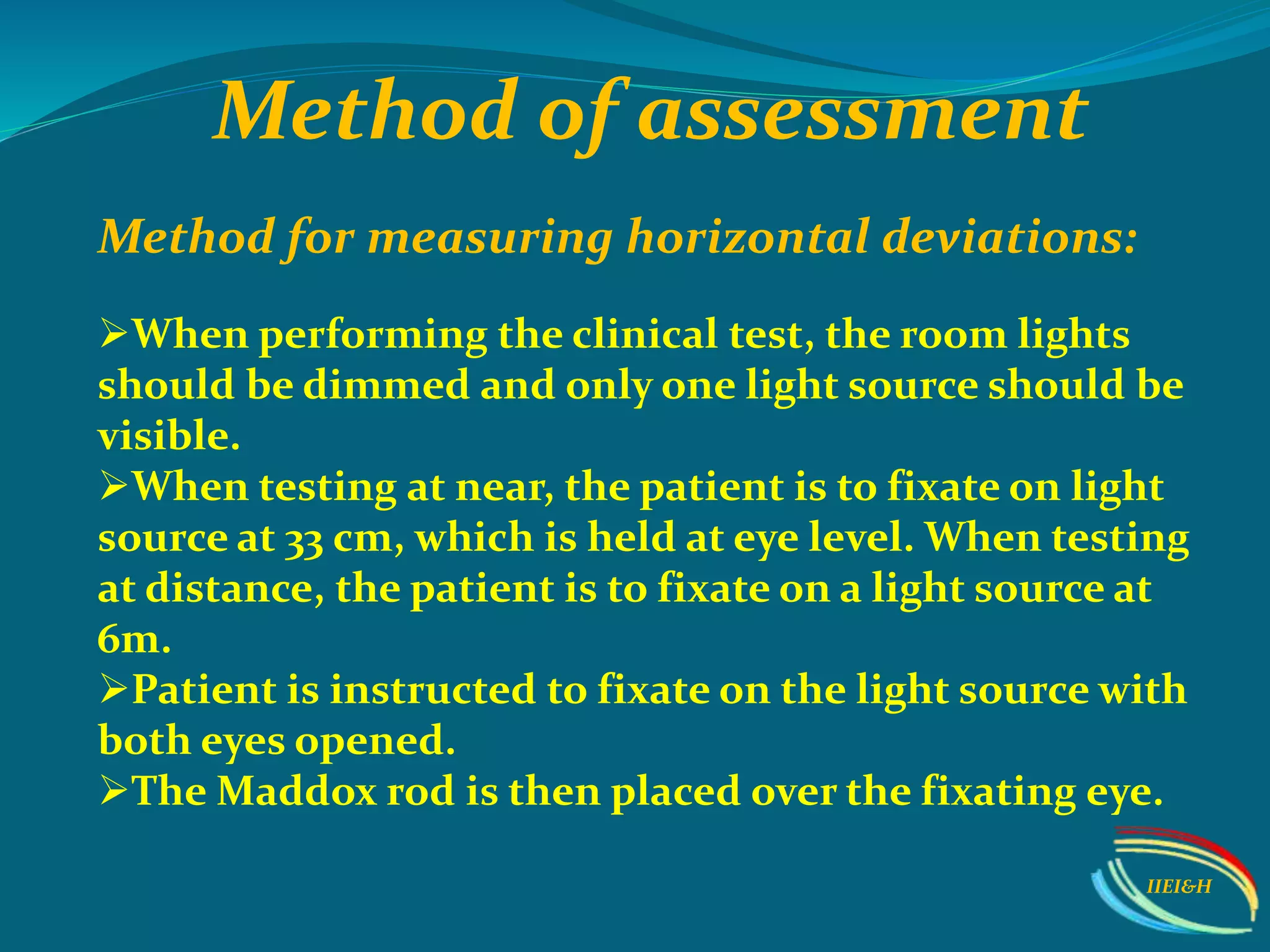 Method of assessment

Method for measuring horizontal deviations:

➢When performing the clinical test, the room lights should be dimmed and only one light source should be visible.
➢When testing at near, the patient is to fixate on light source at 33 cm, which is held at eye level. When testing at distance, the patient is to fixate on a light source at 6m.
➢Patient is instructed to fixate on the light source with both eyes opened.
➢The Maddox rod is then placed over the fixating eye.

IIEI&H